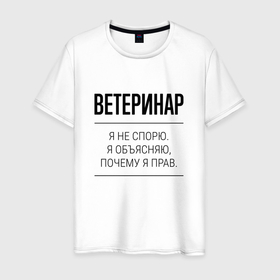 ВЕТЕРИНАР

Я НЕ СПОРЮ.
Я ОБЪЯСНЯЮ,
ПОЧЕМУ Я ПРАВ.